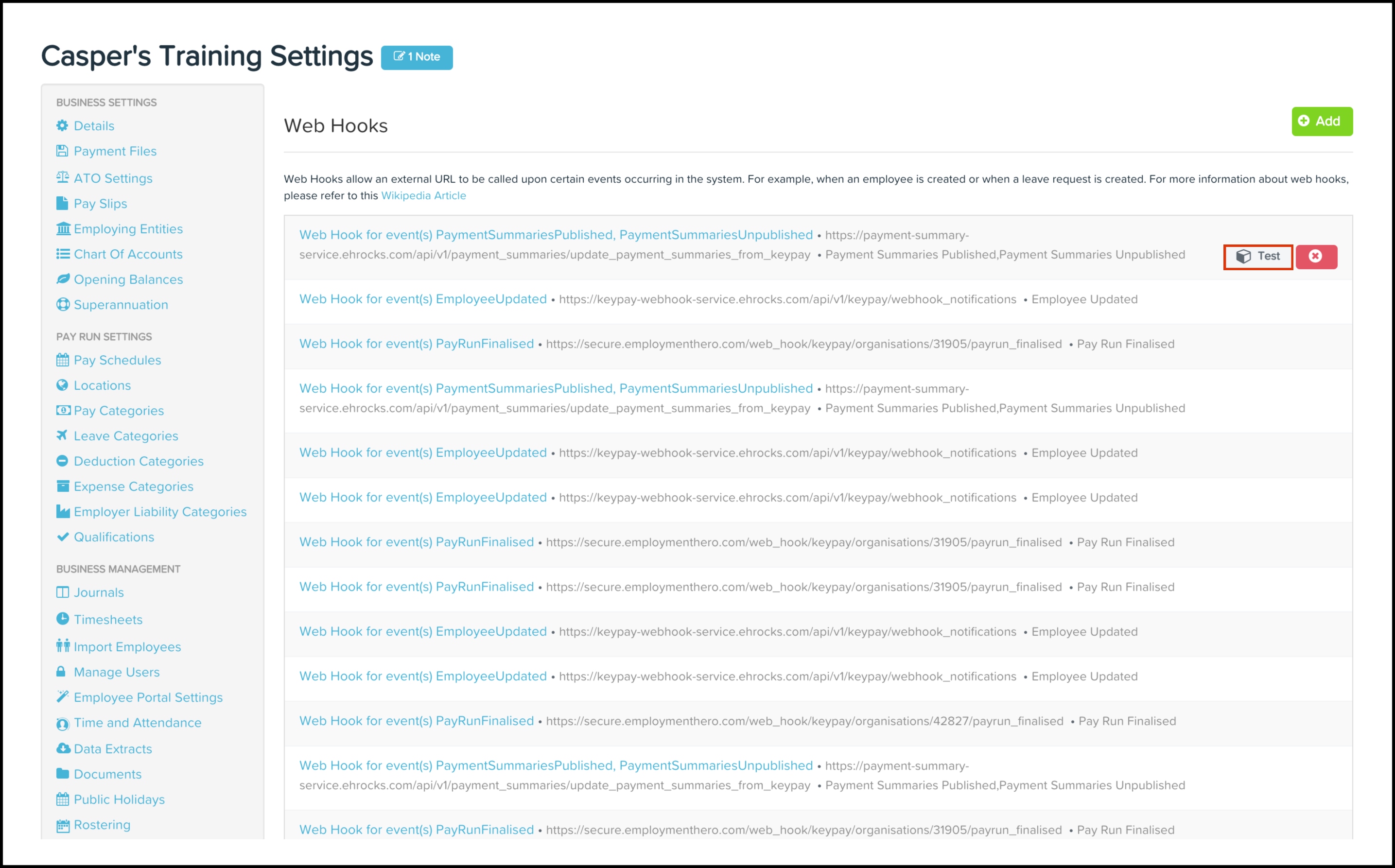 Casper's Training Settings 1 Note

BUSINESS SETTINGS
Details
Payment Files
ATO Settings
Pay Slips
Employing Entities
Chart Of Accounts
Opening Balances
Superannuation

PAY RUN SETTINGS
Pay Schedules
Locations
Pay Categories
Leave Categories
Deduction Categories
Expense Categories
Employer Liability Categories
Qualifications

BUSINESS MANAGEMENT
Journals
Timesheets
Import Employees
Manage Users
Employee Portal Settings
Time and Attendance
Data Extracts
Documents
Public Holidays
Rostering

Web Hooks

Add

Web Hooks allow an external URL to be called upon certain events occurring in the system. For example, when an employee is created or when a leave request is created. For more information about web hooks, please refer to this Wikipedia Article

Web Hook for event(s) PaymentSummariesPublished, PaymentSummariesUnpublished • https://payment-summary-service.ehrocks.com/api/v1/payment_summaries/update_payment_summaries_from_keypay • Payment Summaries Published,Payment Summaries Unpublished

Test

Web Hook for event(s) EmployeeUpdated • https://keypay-webhook-service.ehrocks.com/api/v1/keypay/webhook_notifications • Employee Updated

Web Hook for event(s) PayRunFinalised • https://secure.employmenthero.com/web_hook/keypay/organisations/31905/payrun_finalised • Pay Run Finalised

Web Hook for event(s) PaymentSummariesPublished, PaymentSummariesUnpublished • https://payment-summary-service.ehrocks.com/api/v1/payment_summaries/update_payment_summaries_from_keypay • Payment Summaries Published,Payment Summaries Unpublished

Web Hook for event(s) EmployeeUpdated • https://keypay-webhook-service.ehrocks.com/api/v1/keypay/webhook_notifications • Employee Updated

Web Hook for event(s) EmployeeUpdated • https://keypay-webhook-service.ehrocks.com/api/v1/keypay/webhook_notifications • Employee Updated

Web Hook for event(s) PayRunFinalised • https://secure.employmenthero.com/web_hook/keypay/organisations/31905/payrun_finalised • Pay Run Finalised

Web Hook for event(s) PayRunFinalised • https://secure.employmenthero.com/web_hook/keypay/organisations/31905/payrun_finalised • Pay Run Finalised

Web Hook for event(s) EmployeeUpdated • https://keypay-webhook-service.ehrocks.com/api/v1/keypay/webhook_notifications • Employee Updated

Web Hook for event(s) EmployeeUpdated • https://keypay-webhook-service.ehrocks.com/api/v1/keypay/webhook_notifications • Employee Updated

Web Hook for event(s) PayRunFinalised • https://secure.employmenthero.com/web_hook/keypay/organisations/42827/payrun_finalised • Pay Run Finalised

Web Hook for event(s) PaymentSummariesPublished, PaymentSummariesUnpublished • https://payment-summary-service.ehrocks.com/api/v1/payment_summaries/update_payment_summaries_from_keypay • Payment Summaries Published,Payment Summaries Unpublished

Web Hook for event(s) PayRunFinalised • https://secure.employmenthero.com/web_hook/keypay/organisations/31905/payrun_finalised • Pay Run Finalised